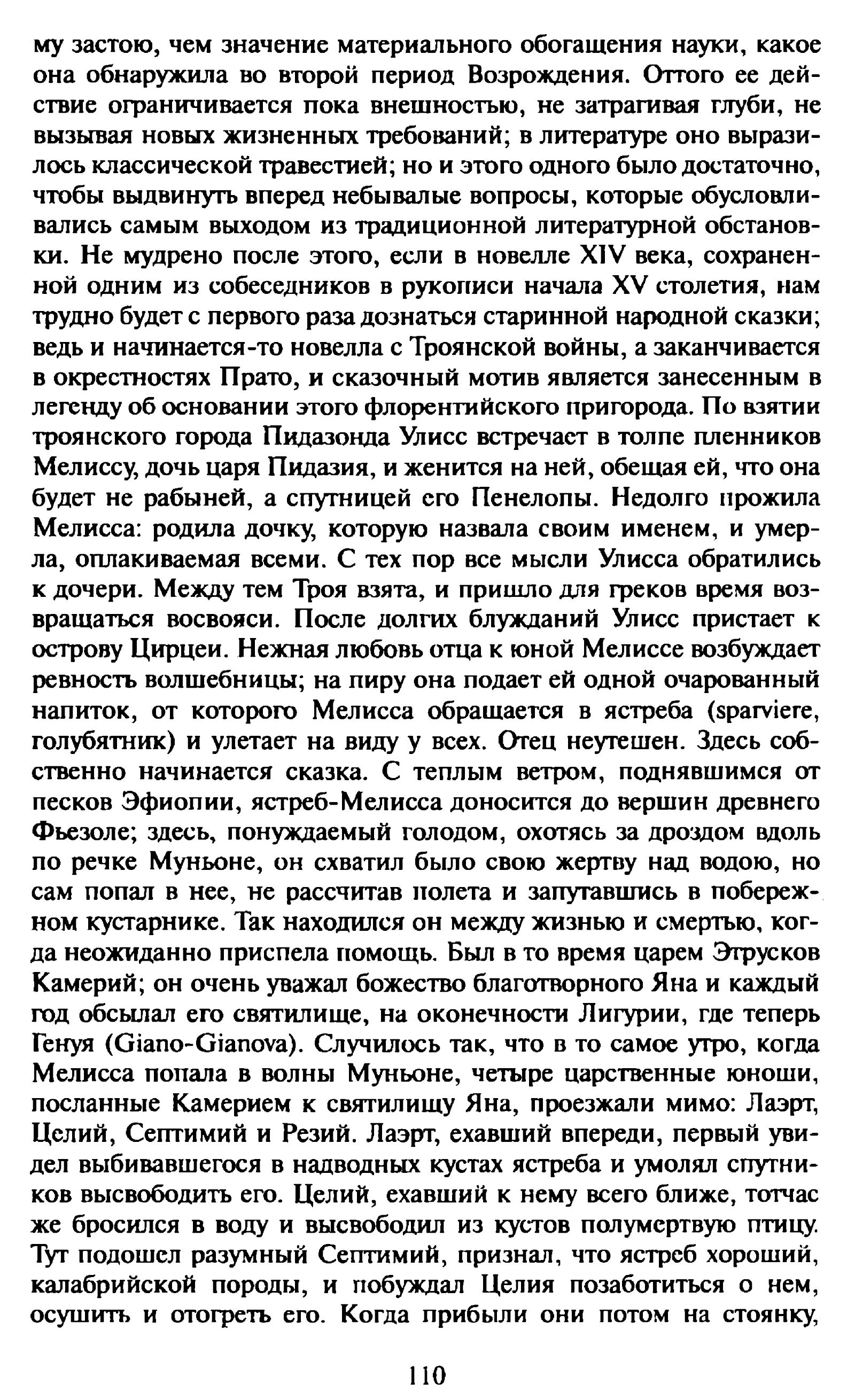 му застою, чем значение материального обогащения науки, какое она обнаружила во второй период Возрождения. Оттого ее действие ограничивается пока внешностью, не затрагивая глуби, не вызывая новых жизненных требований; в литературе оно выразилось классической травестией; но и этого одного было достаточно, чтобы выдвинуть вперед небывалые вопросы, которые обусловливались самым выходом из традиционной литературной обстановки. Не мудрено после этого, если в новелле XIV века, сохраненной одним из собеседников в рукописи начала XV столетия, нам трудно будет с первого раза дознаться старинной народной сказки; ведь и начинается-то новелла с Троянской войны, а заканчивается в окрестностях Прато, и сказочный мотив является занесенным в легенду об основании этого флорентийского пригорода. По взятии троянского города Пидазонда Улисс встречает в толпе пленников Мелиссу, дочь царя Пидазия, и женится на ней, обещая ей, что она будет не рабыней, а спутницей его Пенелопы. Недолго прожила Мелисса: родила дочку, которую назвала своим именем, и умерла, оплакиваемая всеми. С тех пор все мысли Улисса обратились к дочери. Между тем Троя взята, и пришло для греков время возвращаться восвояси. После долгих блужданий Улисс пристает к острову Цирцеи. Нежная любовь отца к юной Мелиссе возбуждает ревность волшебницы; на пиру она подает ей одной очарованный напиток, от которого Мелисса обращается в ястреба (sparviere, голубятник) и улетает на виду у всех. Отец неутешен. Здесь собственно начинается сказка. С теплым ветром, поднявшимся от песков Эфиопии, ястреб-Мелисса доносится до вершин древнего Фьезоле; здесь, понуждаемый голодом, охотясь за дроздом вдоль по речке Муньоне, он схватил было свою жертву над водою, но сам попал в нее, не рассчитав полета и запутавшись в побережном кустарнике. Так находился он между жизнью и смертью, когда неожиданно приспела помощь. Был в то время царем Этрусков Камерий; он очень уважал божество благотворного Яна и каждый год обсылал его святилище, на оконечности Лигурии, где теперь Генуя (Giano-Gianova). Случилось так, что в то самое утро, когда Мелисса попала в волны Муньоне, четыре царственные юноши, посланные Камерием к святилищу Яна, проезжали мимо: Лаэрт, Целий, Септимий и Резий. Лаэрт, ехавший впереди, первый увидел выбивавшегося в надводных кустах ястреба и умолял спутников высвободить его. Целий, ехавший к нему всего ближе, тотчас же бросился в воду и высвободил из кустов полумертвую птицу. Тут подошел разумный Септимий, признал, что ястреб хороший, калабрийской породы, и побуждал Целия позаботиться о нем, осушить и отогреть его. Когда прибыли они потом на стоянку,

110